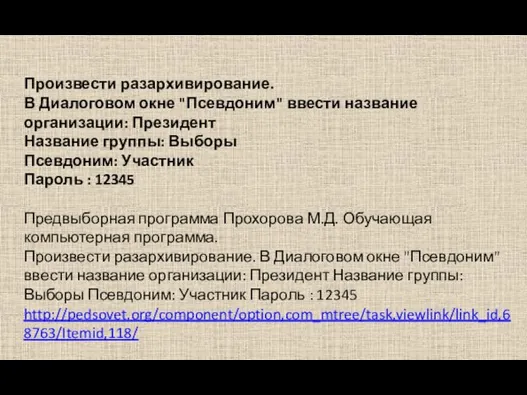 Произвести разархивирование.
В Диалоговом окне "Псевдоним" ввести название организации: Президент
Название группы: Выборы
Псевдоним: Участник
Пароль : 12345

Предвыборная программа Прохорова М.Д. Обучающая компьютерная программа.
Произвести разархивирование. В Диалоговом окне "Псевдоним" ввести название организации: Президент Название группы: Выборы Псевдоним: Участник Пароль : 12345
http://pedsovet.org/component/option,com_mtree/task,viewlink/link_id,68763/Itemid,118/